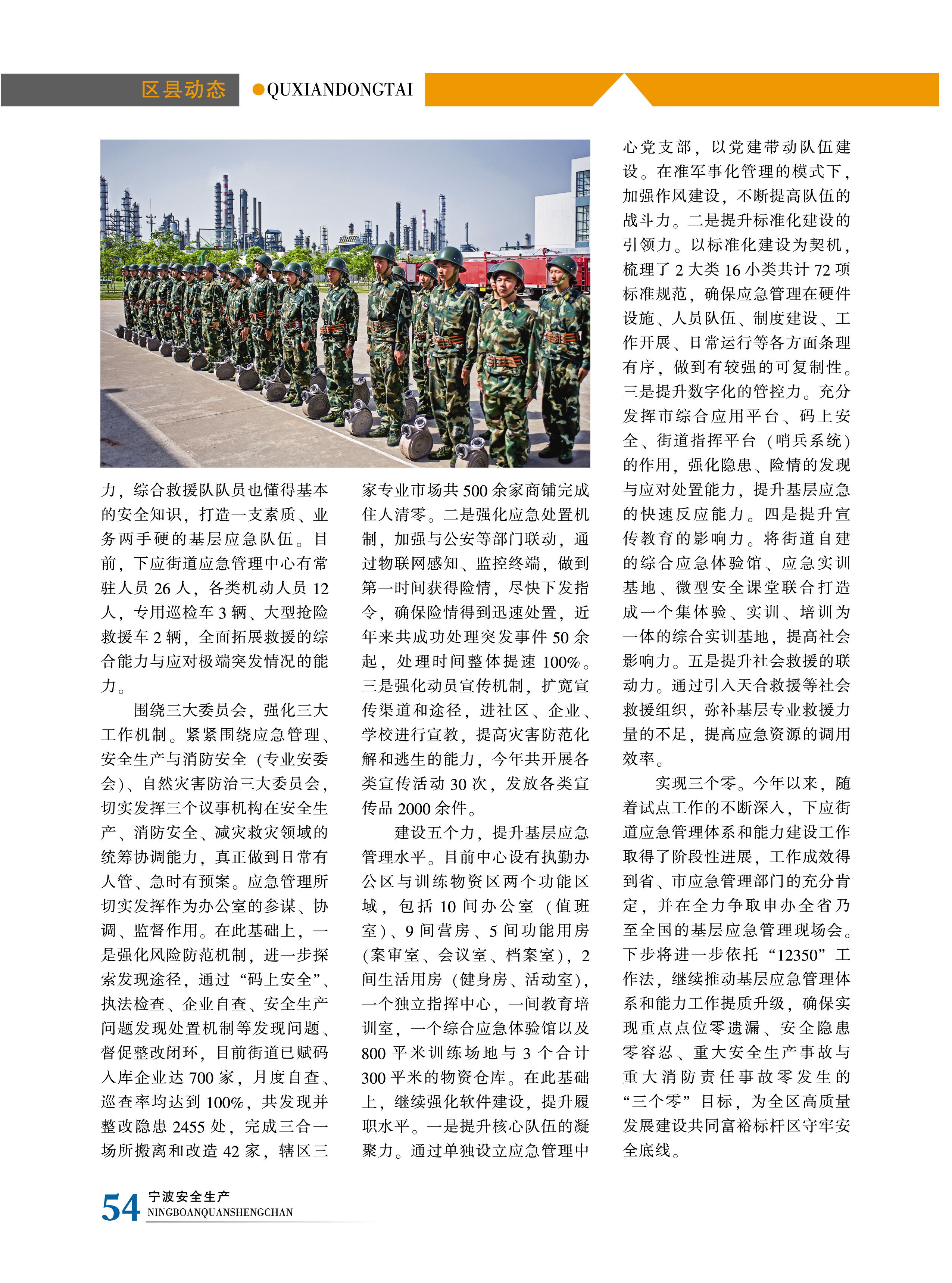 区县动态 ●QUXIANDONGTAI

力，综合救援队队员也懂得基本的安全知识，打造一支素质、业务两手硬的基层应急队伍。目前，下应街道应急管理中心有常驻人员26人，各类机动人员12人，专用巡检车3辆、大型抢险救援车2辆，全面拓展救援的综合能力与应对极端突发情况的能力。

围绕三大委员会，强化三大工作机制。紧紧围绕应急管理、安全生产与消防安全（专业安委会）、自然灾害防治三大委员会，切实发挥三个议事机构在安全生产、消防安全、减灾救灾领域的统筹协调能力，真正做到日常有人管、急时有预案。应急管理所切实发挥作为办公室的参谋、协调、监督作用。在此基础上，一是强化风险防范机制，进一步探索发现途径，通过“码上安全”、执法检查、企业自查、安全生产问题发现处置机制等发现问题、督促整改闭环，目前街道已赋码入库企业达700家，月度自查、巡查率均达到100%，共发现并整改隐患2455处，完成三合一场所搬离和改造42家，辖区三家专业市场共500余家商铺完成住人清零。二是强化应急处置机制，加强与公安等部门联动，通过物联网感知、监控终端，做到第一时间获得险情，尽快下发指令，确保险情得到迅速处置，近年来共成功处理突发事件50余起，处理时间整体提速100%。三是强化动员宣传机制，扩宽宣传渠道和途径，进社区、企业、学校进行宣教，提高灾害防范化解和逃生的能力，今年共开展各类宣传活动30次，发放各类宣传品2000余件。

建设五个力，提升基层应急管理水平。目前中心设有执勤办公区与训练物资区两个功能区域，包括10间办公室（值班室）、9间营房、5间功能用房（案审室、会议室、档案室），2间生活用房（健身房、活动室），一个独立指挥中心，一间教育培训室，一个综合应急体验馆以及800平米训练场地与3个合计300平米的物资仓库。在此基础上，继续强化软件建设，提升履职水平。一是提升核心队伍的凝聚力。通过单独设立应急管理中心党支部，以党建带动队伍建设。在准军事化管理的模式下，加强作风建设，不断提高队伍的战斗力。二是提升标准化建设的引领力。以标准化建设为契机，梳理了2大类16小类共计72项标准规范，确保应急管理在硬件设施、人员队伍、制度建设、工作开展、日常运行等各方面条理有序，做到有较强的可复制性。三是提升数字化的管控力。充分发挥市综合应用平台、码上安全、街道指挥平台（哨兵系统）的作用，强化隐患、险情的发现与应对处置能力，提升基层应急的快速反应能力。四是提升宣传教育的影响力。将街道自建的综合应急体验馆、应急实训基地、微型安全课堂联合打造成一个集体验、实训、培训为一体的综合实训基地，提高社会影响力。五是提升社会救援的联动力。通过引入天合救援等社会救援组织，弥补基层专业救援力量的不足，提高应急资源的调用效率。

实现三个零。今年以来，随着试点工作的不断深入，下应街道应急管理体系和能力建设工作取得了阶段性进展，工作成效得到省、市应急管理部门的充分肯定，并在全力争取申办全省乃至全国的基层应急管理现场会。下步将进一步依托“12350”工作法，继续推动基层应急管理体系和能力工作提质升级，确保实现重点点位零遗漏、安全隐患零容忍、重大安全生产事故与重大消防责任事故零发生的“三个零”目标，为全区高质量发展建设共同富裕标杆区守牢安全底线。

54 宁波安全生产
NINGBOANQUANSHENGCHAN